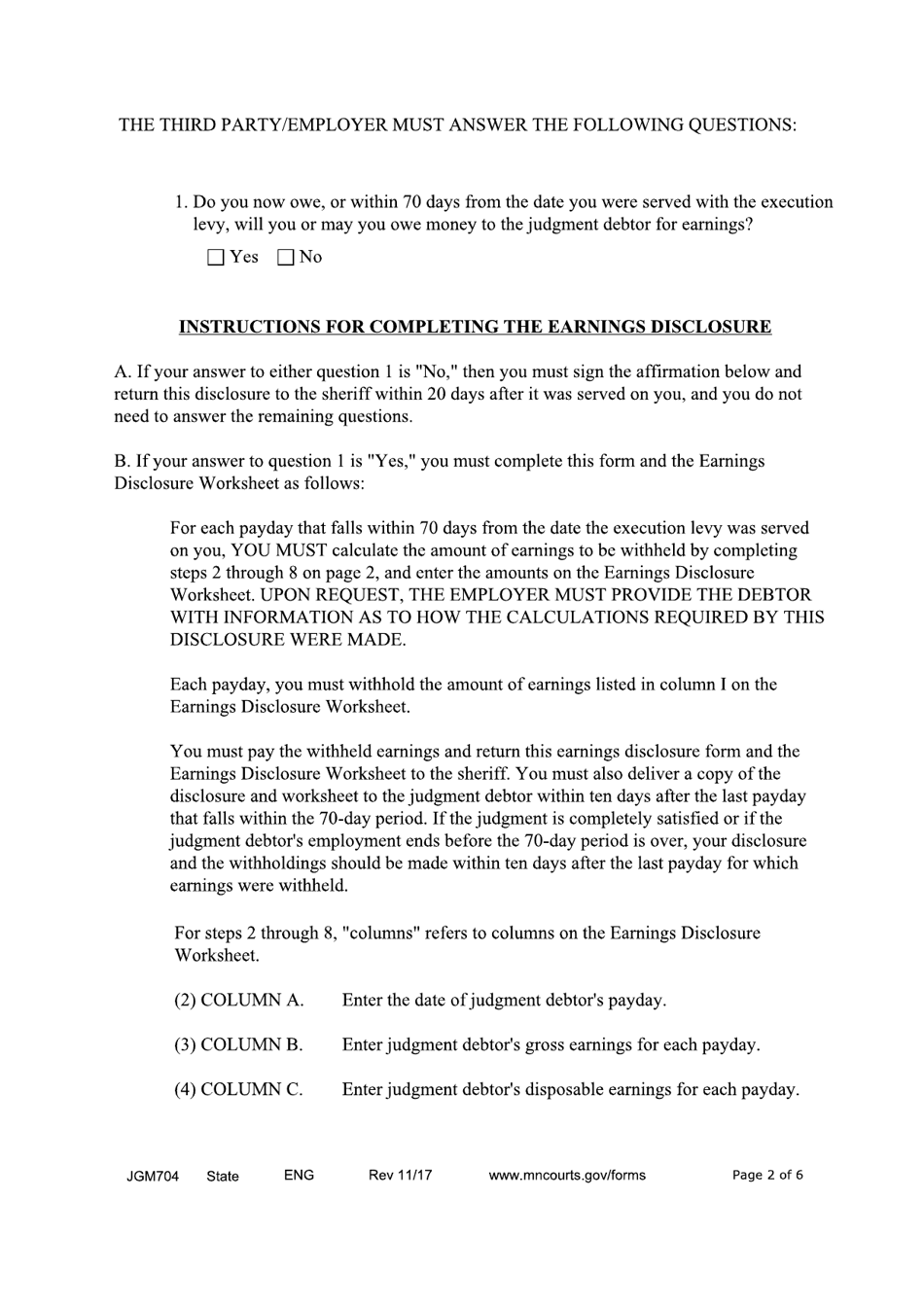 THE THIRD PARTY/EMPLOYER MUST ANSWER THE FOLLOWING QUESTIONS:

1. Do you now owe, or within 70 days from the date you were served with the execution levy, will you or may you owe money to the judgment debtor for earnings?

☐ Yes ☐ No

INSTRUCTIONS FOR COMPLETING THE EARNINGS DISCLOSURE

A. If your answer to either question 1 is "No," then you must sign the affirmation below and return this disclosure to the sheriff within 20 days after it was served on you, and you do not need to answer the remaining questions.

B. If your answer to question 1 is "Yes," you must complete this form and the Earnings Disclosure Worksheet as follows:

For each payday that falls within 70 days from the date the execution levy was served on you, YOU MUST calculate the amount of earnings to be withheld by completing steps 2 through 8 on page 2, and enter the amounts on the Earnings Disclosure Worksheet. UPON REQUEST, THE EMPLOYER MUST PROVIDE THE DEBTOR WITH INFORMATION AS TO HOW THE CALCULATIONS REQUIRED BY THIS DISCLOSURE WERE MADE.

Each payday, you must withhold the amount of earnings listed in column I on the Earnings Disclosure Worksheet.

You must pay the withheld earnings and return this earnings disclosure form and the Earnings Disclosure Worksheet to the sheriff. You must also deliver a copy of the disclosure and worksheet to the judgment debtor within ten days after the last payday that falls within the 70-day period. If the judgment is completely satisfied or if the judgment debtor's employment ends before the 70-day period is over, your disclosure and the withholdings should be made within ten days after the last payday for which earnings were withheld.

For steps 2 through 8, "columns" refers to columns on the Earnings Disclosure Worksheet.

(2) COLUMN A. Enter the date of judgment debtor's payday.

(3) COLUMN B. Enter judgment debtor's gross earnings for each payday.

(4) COLUMN C. Enter judgment debtor's disposable earnings for each payday.

JGM704 State ENG Rev 11/17 www.mncourts.gov/forms Page 2 of 6